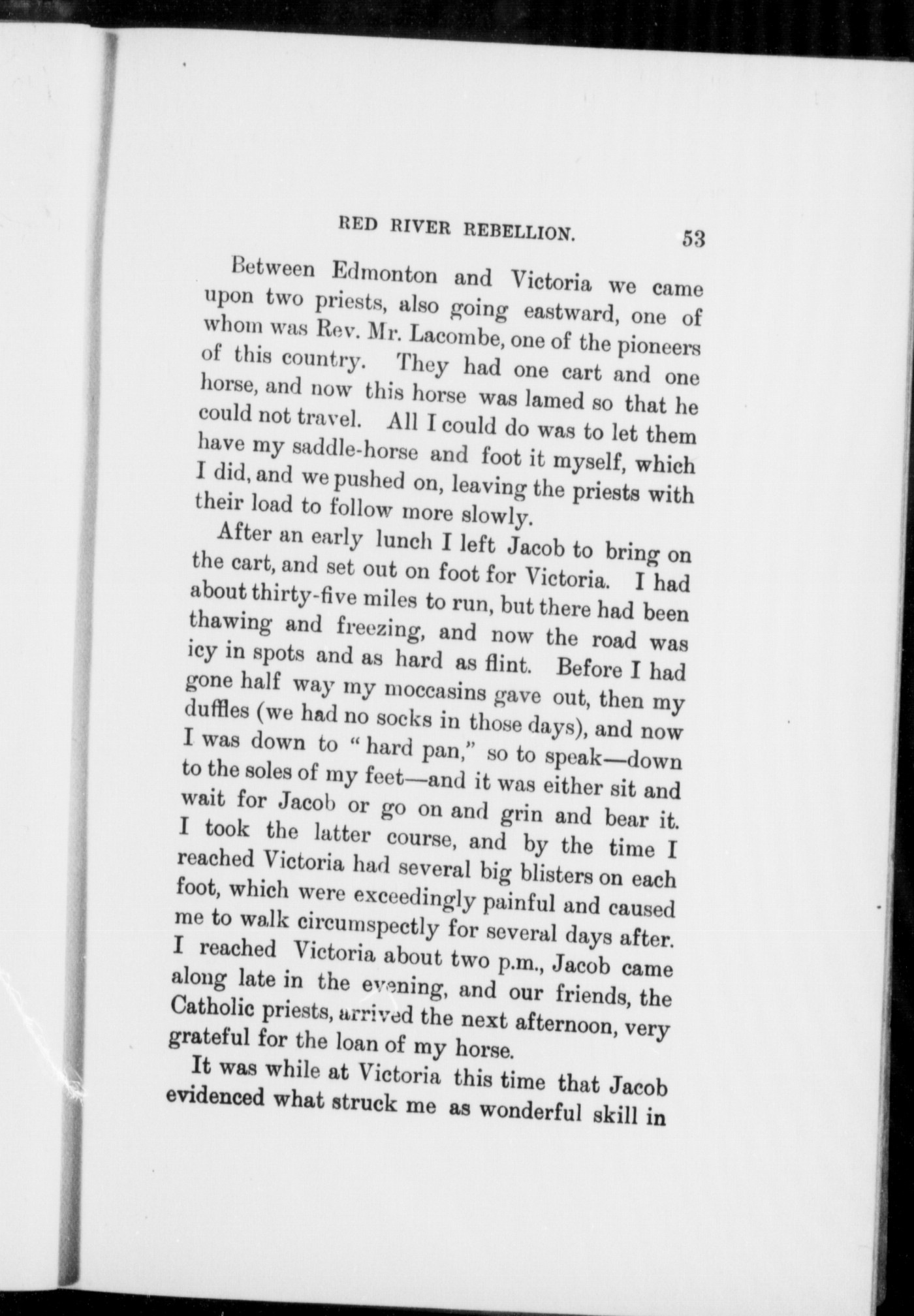 RED RIVER REBELLION. 53

Between Edmonton and Victoria we came upon two priests, also going eastward, one of whom was Rev. Mr. Lacombe, one of the pioneers of this country. They had one cart and one horse, and now this horse was lamed so that he could not travel. All I could do was to let them have my saddle-horse and foot it myself, which I did, and we pushed on, leaving the priests with their load to follow more slowly.

After an early lunch I left Jacob to bring on the cart, and set out on foot for Victoria. I had about thirty-five miles to run, but there had been thawing and freezing, and now the road was icy in spots and as hard as flint. Before I had gone half way my moccasins gave out, then my duffles (we had no socks in those days), and now I was down to "hard pan," so to speak—down to the soles of my feet—and it was either sit and wait for Jacob or go on and grin and bear it. I took the latter course, and by the time I reached Victoria had several big blisters on each foot, which were exceedingly painful and caused me to walk circumspectly for several days after. I reached Victoria about two p.m., Jacob came along late in the evening, and our friends, the Catholic priests, arrived the next afternoon, very grateful for the loan of my horse.

It was while at Victoria this time that Jacob evidenced what struck me as wonderful skill in